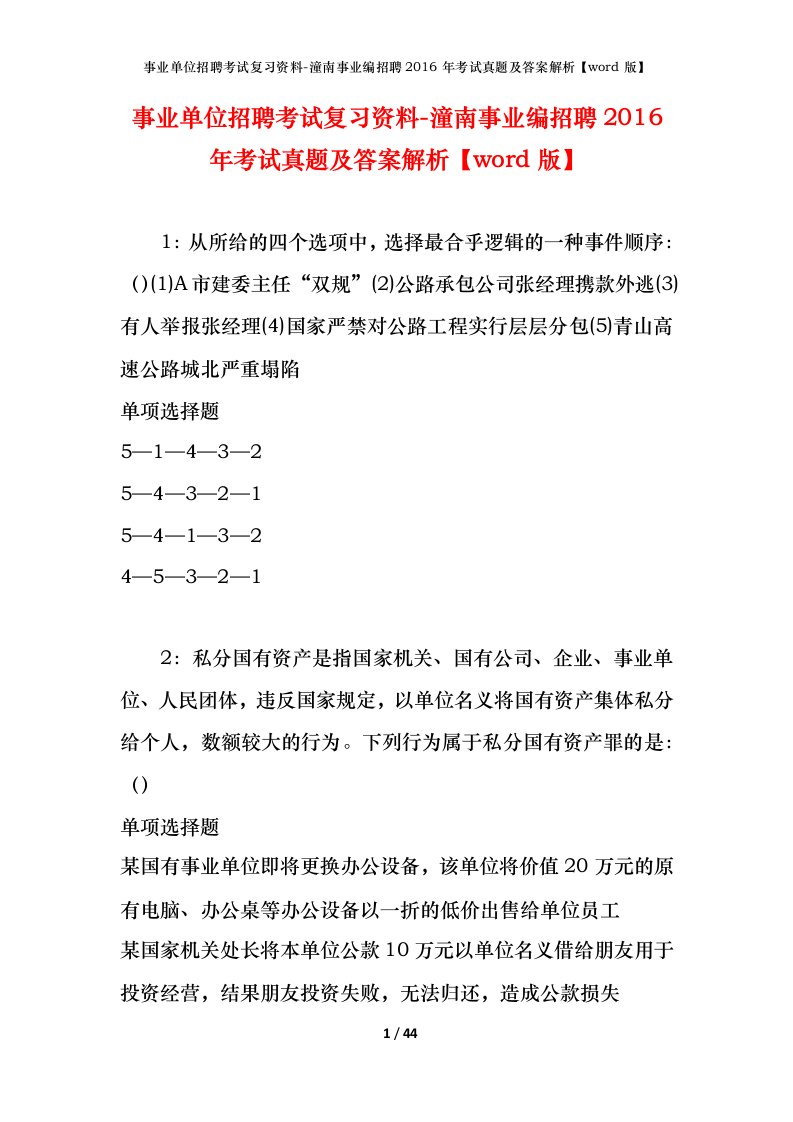 事业单位招聘考试复习资料-潼南事业编招聘 2016 年考试真题及答案解析【word 版】

事业单位招聘考试复习资料-潼南事业编招聘 2016 年考试真题及答案解析【word 版】

1：从所给的四个选项中，选择最合乎逻辑的一种事件顺序：()⑴A 市建委主任“双规”⑵公路承包公司张经理携款外逃⑶有人举报张经理⑷国家严禁对公路工程实行层层分包⑸青山高速公路城北严重塌陷

单项选择题

5—1—4—3—2

5—4—3—2—1

5—4—1—3—2

4—5—3—2—1

2：私分国有资产是指国家机关、国有公司、企业、事业单位、人民团体，违反国家规定，以单位名义将国有资产集体私分给个人，数额较大的行为。下列行为属于私分国有资产罪的是：()

单项选择题

某国有事业单位即将更换办公设备，该单位将价值 20 万元的原有电脑、办公桌等办公设备以一折的低价出售给单位员工

某国家机关处长将本单位公款 10 万元以单位名义借给朋友用于投资经营，结果朋友投资失败，无法归还，造成公款损失

1 / 44